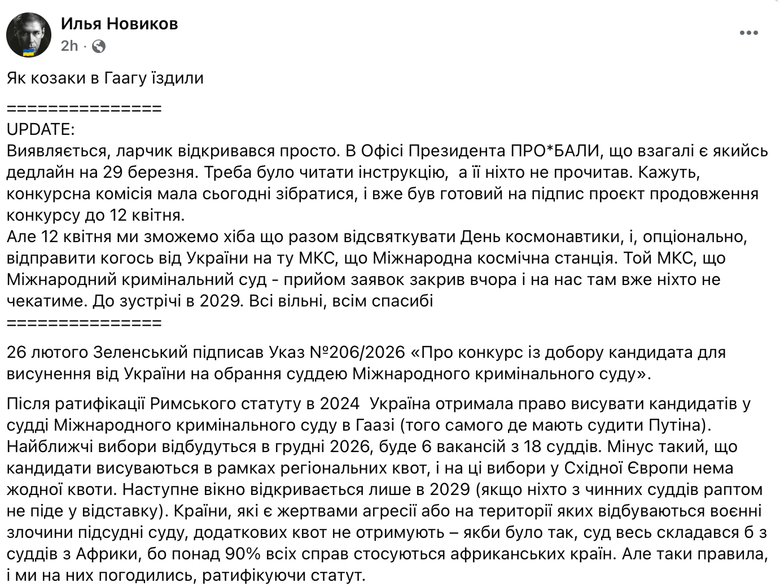 Илья Новиков
2h ·

Як козаки в Гаагу їздили

==============
UPDATE:
Виявляється, ларчик відкривався просто. В Офісі Президента ПРО*БАЛИ, що взагалі є якийсь дедлайн на 29 березня. Треба було читати інструкцію, а її ніхто не прочитав. Кажуть, конкурсна комісія мала сьогодні зібратися, і вже був готовий на підпис проєкт продовження конкурсу до 12 квітня.
Але 12 квітня ми зможемо хіба що разом відсвяткувати День космонавтики, і, опціонально, відправити когось від України на ту МКС, що Міжнародна космічна станція. Той МКС, що Міжнародний кримінальний суд - прийом заявок закрив вчора і на нас там вже ніхто не чекатиме. До зустрічі в 2029. Всі вільні, всім спасибі
==============

26 лютого Зеленський підписав Указ №206/2026 «Про конкурс із добору кандидата для висунення від України на обрання суддею Міжнародного кримінального суду».

Після ратифікації Римського статуту в 2024 Україна отримала право висувати кандидатів у судді Міжнародного кримінального суду в Гаазі (того самого де мають судити Путіна). Найближчі вибори відбудуться в грудні 2026, буде 6 вакансій з 18 суддів. Мінус такий, що кандидати висуваються в рамках регіональних квот, і на ці вибори у Східної Європи нема жодної квоти. Наступне вікно відкривається лише в 2029 (якщо ніхто з чинних суддів раптом не піде у відставку). Країни, які є жертвами агресії або на території яких відбуваються воєнні злочини підсудні суду, додаткових квот не отримують – якби було так, суд весь складався б з суддів з Африки, бо понад 90% всіх справ стосуються африканських країн. Але таки правила, і ми на них погодились, ратифікуючи статут.